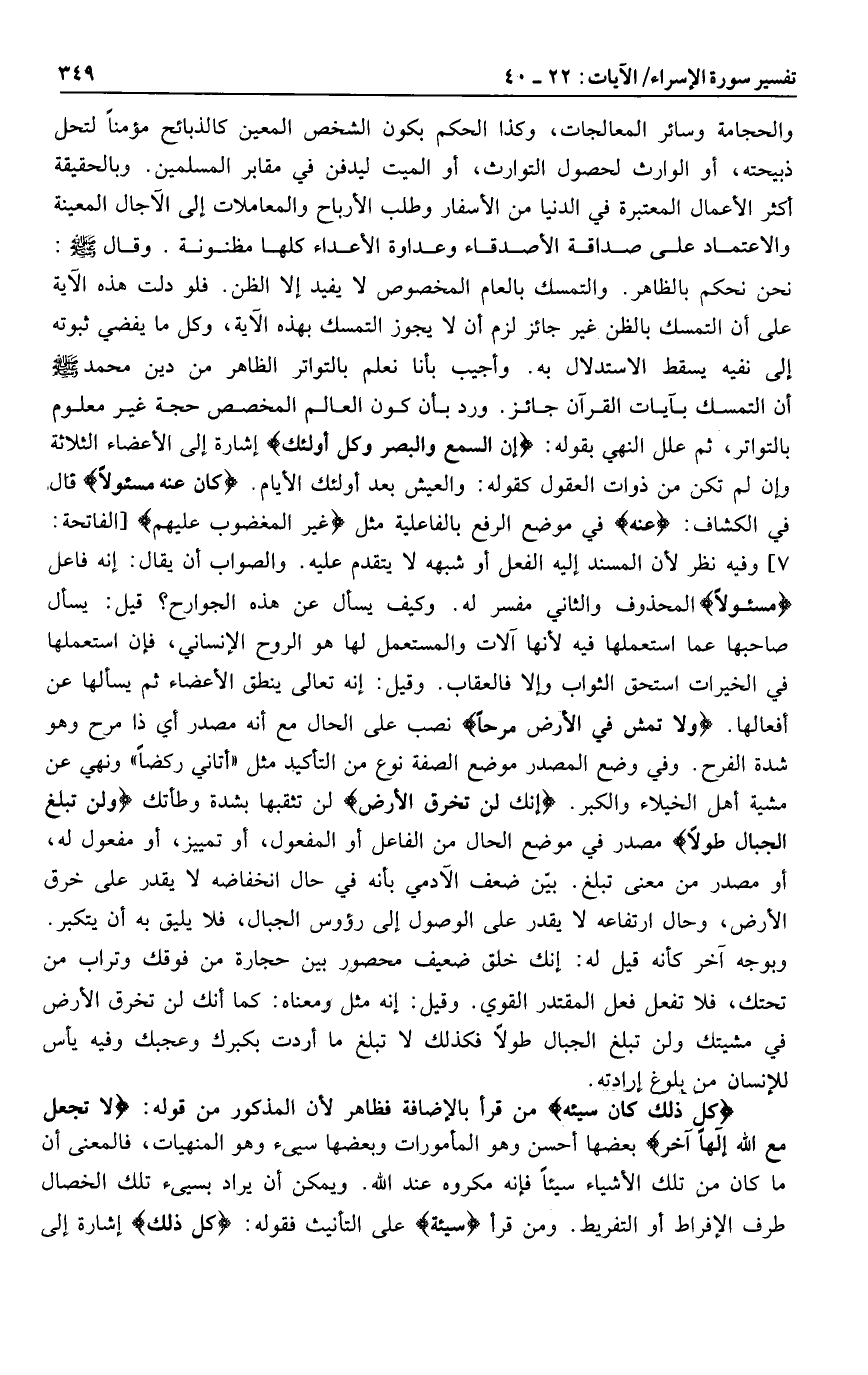 تفسير سورة الإسراء/ الآيات: ٢٢ ـ ٤٠ ٣٤٩

والحجامة وسائر المعالجات، وكذا الحكم بكون الشخص المعين كالذبائح مؤمناً لتحل ذبيحته، أو الوارث لحصول التوارث، أو الميت ليدفن في مقابر المسلمين. وبالحقيقة أكثر الأعمال المعتبرة في الدنيا من الأسفار وطلب الأرباح والمعاملات إلى الآجال المعينة والاعتماد على صداقة الأصدقاء وعداوة الأعداء كلها مظنونة. وقال ﷺ: نحن نحكم بالظاهر. والتمسك بالعام المخصوص لا يفيد إلا الظن. فلو دلت هذه الآية على أن التمسك بالظن غير جائز لزم أن لا يجوز التمسك بهذه الآية، وكل ما يفضي ثبوته إلى نفيه يسقط الاستدلال به. وأجيب بأنا نعلم بالتواتر الظاهر من دين محمد ﷺ أن التمسك بآيات القرآن جائز. ورد بأن كون العالم المخصص حجة غير معلوم بالتواتر، ثم علل النهي بقوله: ﴿إن السمع والبصر وكل أولئك﴾ إشارة إلى الأعضاء الثلاثة وإن لم تكن من ذوات العقول كقوله: والعيش بعد أولئك الأيام. ﴿كان عنه مسئولاً﴾ قال في الكشاف: ﴿عنه﴾ في موضع الرفع بالفاعلية مثل ﴿غير المغضوب عليهم﴾ [الفاتحة: ٧] وفيه نظر لأن المسند إليه الفعل أو شبهه لا يتقدم عليه. والصواب أن يقال: إنه فاعل ﴿مسئولاً﴾ المحذوف والثاني مفسر له. وكيف يسأل عن هذه الجوارح؟ قيل: يسأل صاحبها عما استعملها فيه لأنها آلات والمستعمل لها هو الروح الإنساني، فإن استعملها في الخيرات استحق الثواب وإلا فالعقاب. وقيل: إنه تعالى ينطق الأعضاء ثم يسألها عن أفعالها. ﴿ولا تمش في الأرض مرحاً﴾ نصب على الحال مع أنه مصدر أي ذا مرح وهو شدة الفرح. وفي وضع المصدر موضع الصفة نوع من التأكيد مثل «أتاني ركضاً» ونهي عن مشية أهل الخيلاء والكبر. ﴿إنك لن تخرق الأرض﴾ لن تثقبها بشدة وطأتك ﴿ولن تبلغ الجبال طولاً﴾ مصدر في موضع الحال من الفاعل أو المفعول، أو تمييز، أو مفعول له، أو مصدر من معنى تبلغ. بيّن ضعف الآدمي بأنه في حال انخفاضه لا يقدر على خرق الأرض، وحال ارتفاعه لا يقدر على الوصول إلى رؤوس الجبال، فلا يليق به أن يتكبر. وبوجه آخر كأنه قيل له: إنك خلق ضعيف محصور بين حجارة من فوقك وتراب من تحتك، فلا تفعل فعل المقتدر القوي. وقيل: إنه مثل ومعناه: كما أنك لن تخرق الأرض في مشيتك ولن تبلغ الجبال طولاً فكذلك لا تبلغ ما أردت بكبرك وعجبك وفيه يأس للإنسان من بلوغ إرادته.

﴿كل ذلك كان سيئه﴾ من قرأ بالإضافة فظاهر لأن المذكور من قوله: ﴿لا تجعل مع الله إلهاً آخر﴾ بعضها أحسن وهو المأمورات وبعضها سيىء وهو المنهيات، فالمعنى أن ما كان من تلك الأشياء سيئاً فإنه مكروه عند الله. ويمكن أن يراد بسيىء تلك الخصال طرف الإفراط أو التفريط. ومن قرأ ﴿سيئة﴾ على التأنيث فقوله: ﴿كل ذلك﴾ إشارة إلى